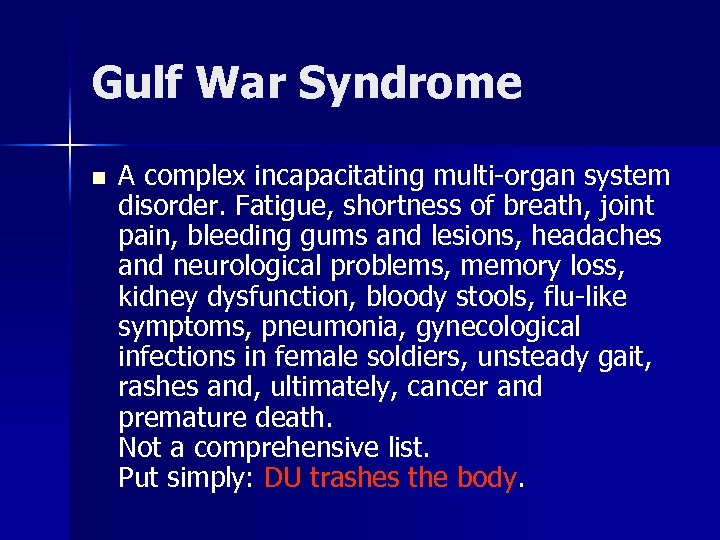 Gulf War Syndrome

A complex incapacitating multi-organ system disorder. Fatigue, shortness of breath, joint pain, bleeding gums and lesions, headaches and neurological problems, memory loss, kidney dysfunction, bloody stools, flu-like symptoms, pneumonia, gynecological infections in female soldiers, unsteady gait, rashes and, ultimately, cancer and premature death.
Not a comprehensive list.
Put simply: DU trashes the body.